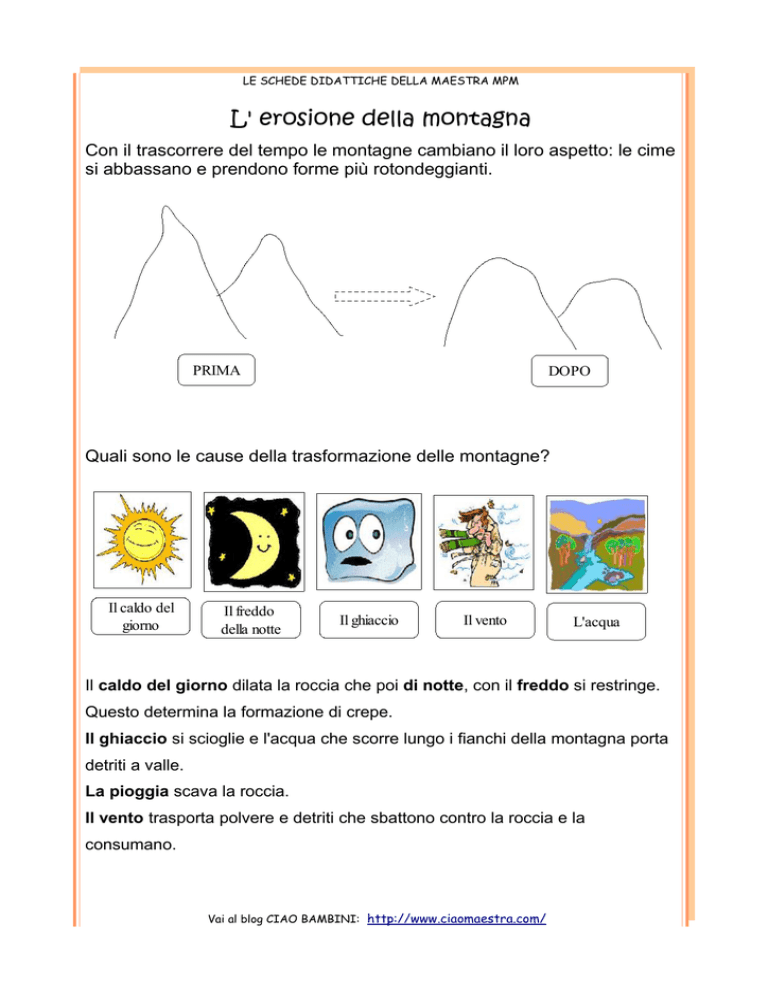 LE SCHEDE DIDATTICHE DELLA MAESTRA MPM

L' erosione della montagna

Con il trascorrere del tempo le montagne cambiano il loro aspetto: le cime si abbassano e prendono forme più rotondeggianti.

PRIMA

DOPO

Quali sono le cause della trasformazione delle montagne?

Il caldo del giorno

Il freddo della notte

Il ghiaccio

Il vento

L'acqua

Il caldo del giorno dilata la roccia che poi di notte, con il freddo si restringe. Questo determina la formazione di crepe.

Il ghiaccio si scioglie e l'acqua che scorre lungo i fianchi della montagna porta detriti a valle.

La pioggia scava la roccia.

Il vento trasporta polvere e detriti che sbattono contro la roccia e la consumano.

Vai al blog CIAO BAMBINI: http://www.ciaomaestra.com/